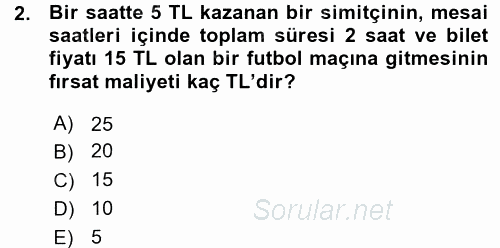 2. Bir saatte 5 TL kazanan bir simitçinin, mesai saatleri içinde toplam süresi 2 saat ve bilet fiyatı 15 TL olan bir futbol maçına gitmesinin fırsat maliyeti kaç TL'dir?

A) 25
B) 20
C) 15
D) 10
E) 5

Sorular.net